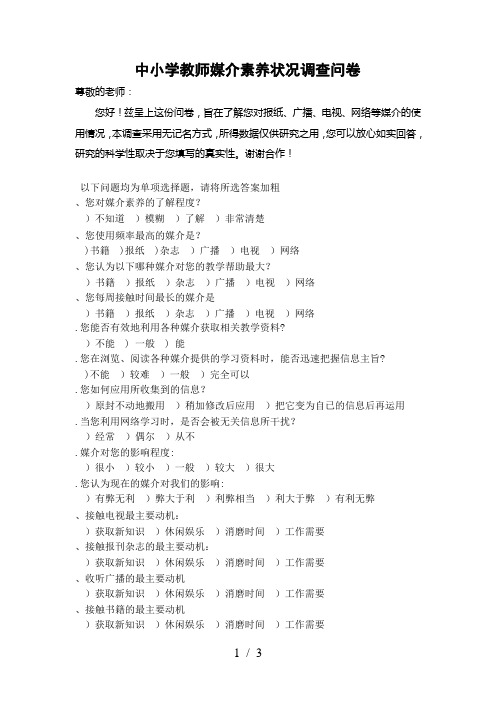 中小学教师媒介素养状况调查问卷

尊敬的老师：

您好！兹呈上这份问卷，旨在了解您对报纸、广播、电视、网络等媒介的使用情况，本调查采用无记名方式，所得数据仅供研究之用，您可以放心如实回答，研究的科学性取决于您填写的真实性。谢谢合作！

以下问题均为单项选择题，请将所选答案加粗

、您对媒介素养的了解程度？

）不知道 ）模糊 ）了解 ）非常清楚

、您使用频率最高的媒介是？

）书籍 ）报纸 ）杂志 ）广播 ）电视 ）网络

、您认为以下哪种媒介对您的教学帮助最大？

）书籍 ）报纸 ）杂志 ）广播 ）电视 ）网络

、您每周接触时间最长的媒介是

）书籍 ）报纸 ）杂志 ）广播 ）电视 ）网络

. 您能否有效地利用各种媒介获取相关教学资料？

）不能 ）一般 ）能

. 您在浏览、阅读各种媒介提供的学习资料时，能否迅速把握信息主旨？

）不能 ）较难 ）一般 ）完全可以

. 您如何应用所收集到的信息？

）原封不动地搬用 ）稍加修改后应用 ）把它变为自己的信息后再运用

. 当您利用网络学习时，是否会被无关信息所干扰？

）经常 ）偶尔 ）从不

. 媒介对您的影响程度：

）很小 ）较小 ）一般 ）较大 ）很大

. 您认为现在的媒介对我们的影响：

）有弊无利 ）弊大于利 ）利弊相当 ）利大于弊 ）有利无弊

、接触电视最主要动机：

）获取新知识 ）休闲娱乐 ）消磨时间 ）工作需要

、接触报刊杂志的最主要动机：

）获取新知识 ）休闲娱乐 ）消磨时间 ）工作需要

、收听广播的最主要动机

）获取新知识 ）休闲娱乐 ）消磨时间 ）工作需要

、接触书籍的最主要动机

）获取新知识 ）休闲娱乐 ）消磨时间 ）工作需要

1 / 3